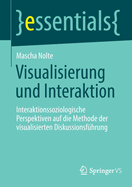 }essentials{

Mascha Nolte

Visualisierung und Interaktion

Interaktionssoziologische Perspektiven auf die Methode der visualisierten Diskussionsführung

Springer VS